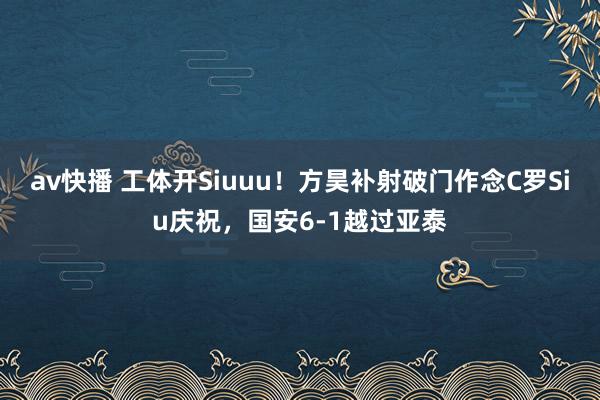 av快播 工体开Siuuu！方昊补射破门作念C罗Siu庆祝，国安6-1越过亚泰